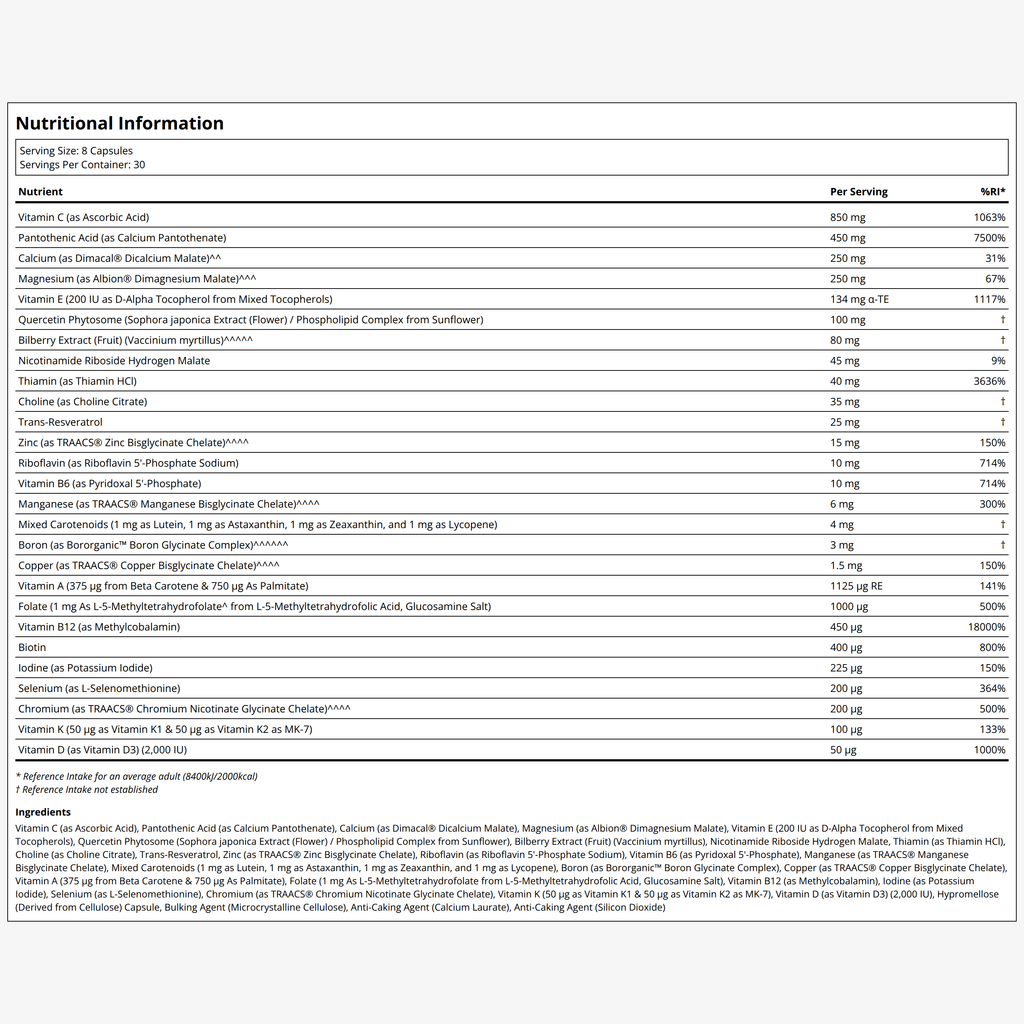 Nutritional Information

Serving Size: 8 Capsules
Servings Per Container: 30

| Nutrient | Per Serving | %RI* |
|---|---|---|
| Vitamin C (as Ascorbic Acid) | 850 mg | 1063% |
| Pantothenic Acid (as Calcium Pantothenate) | 450 mg | 7500% |
| Calcium (as Dimacal® Dicalcium Malate)^^ | 250 mg | 31% |
| Magnesium (as Albion® Dimagnesium Malate)^^^ | 250 mg | 67% |
| Vitamin E (200 IU as D-Alpha Tocopherol from Mixed Tocopherols) | 134 mg α-TE | 1117% |
| Quercetin Phytosome (Sophora japonica Extract (Flower) / Phospholipid Complex from Sunflower) | 100 mg | † |
| Bilberry Extract (Fruit) (Vaccinium myrtillus)^^^^^ | 80 mg | † |
| Nicotinamide Riboside Hydrogen Malate | 45 mg | 9% |
| Thiamin (as Thiamin HCl) | 40 mg | 3636% |
| Choline (as Choline Citrate) | 35 mg | † |
| Trans-Resveratrol | 25 mg | † |
| Zinc (as TRAACS® Zinc Bisglycinate Chelate)^^^^ | 15 mg | 150% |
| Riboflavin (as Riboflavin 5'-Phosphate Sodium) | 10 mg | 714% |
| Vitamin B6 (as Pyridoxal 5'-Phosphate) | 10 mg | 714% |
| Manganese (as TRAACS® Manganese Bisglycinate Chelate)^^^^ | 6 mg | 300% |
| Mixed Carotenoids (1 mg as Lutein, 1 mg as Astaxanthin, 1 mg as Zeaxanthin, and 1 mg as Lycopene) | 4 mg | † |
| Boron (as Bororganic™ Boron Glycinate Complex)^^^^^^ | 3 mg | † |
| Copper (as TRAACS® Copper Bisglycinate Chelate)^^^^ | 1.5 mg | 150% |
| Vitamin A (375 µg from Beta Carotene & 750 µg As Palmitate) | 1125 µg RE | 141% |
| Folate (1 mg As L-5-Methyltetrahydrofolate^ from L-5-Methyltetrahydrofolic Acid, Glucosamine Salt) | 1000 µg | 500% |
| Vitamin B12 (as Methylcobalamin) | 450 µg | 18000% |
| Biotin | 400 µg | 800% |
| Iodine (as Potassium Iodide) | 225 µg | 150% |
| Selenium (as L-Selenomethionine) | 200 µg | 364% |
| Chromium (as TRAACS® Chromium Nicotinate Glycinate Chelate)^^^^ | 200 µg | 500% |
| Vitamin K (50 µg as Vitamin K1 & 50 µg as Vitamin K2 as MK-7) | 100 µg | 133% |
| Vitamin D (as Vitamin D3) (2,000 IU) | 50 µg | 1000% |

* Reference Intake for an average adult (8400kJ/2000kcal)
† Reference Intake not established

Ingredients

Vitamin C (as Ascorbic Acid), Pantothenic Acid (as Calcium Pantothenate), Calcium (as Dimacal® Dicalcium Malate), Magnesium (as Albion® Dimagnesium Malate), Vitamin E (200 IU as D-Alpha Tocopherol from Mixed Tocopherols), Quercetin Phytosome (Sophora japonica Extract (Flower) / Phospholipid Complex from Sunflower), Bilberry Extract (Fruit) (Vaccinium myrtillus), Nicotinamide Riboside Hydrogen Malate, Thiamin (as Thiamin HCl), Choline (as Choline Citrate), Trans-Resveratrol, Zinc (as TRAACS® Zinc Bisglycinate Chelate), Riboflavin (as Riboflavin 5'-Phosphate Sodium), Vitamin B6 (as Pyridoxal 5'-Phosphate), Manganese (as TRAACS® Manganese Bisglycinate Chelate), Mixed Carotenoids (1 mg as Lutein, 1 mg as Astaxanthin, 1 mg as Zeaxanthin, and 1 mg as Lycopene), Boron (as Bororganic™ Boron Glycinate Complex), Copper (as TRAACS® Copper Bisglycinate Chelate), Vitamin A (375 µg from Beta Carotene & 750 µg As Palmitate), Folate (1 mg As L-5-Methyltetrahydrofolate from L-5-Methyltetrahydrofolic Acid, Glucosamine Salt), Vitamin B12 (as Methylcobalamin), Iodine (as Potassium Iodide), Selenium (as L-Selenomethionine), Chromium (as TRAACS® Chromium Nicotinate Glycinate Chelate), Vitamin K (50 µg as Vitamin K1 & 50 µg as Vitamin K2 as MK-7), Vitamin D (as Vitamin D3) (2,000 IU), Hypromellose (Derived from Cellulose) Capsule, Bulking Agent (Microcrystalline Cellulose), Anti-Caking Agent (Calcium Laurate), Anti-Caking Agent (Silicon Dioxide)